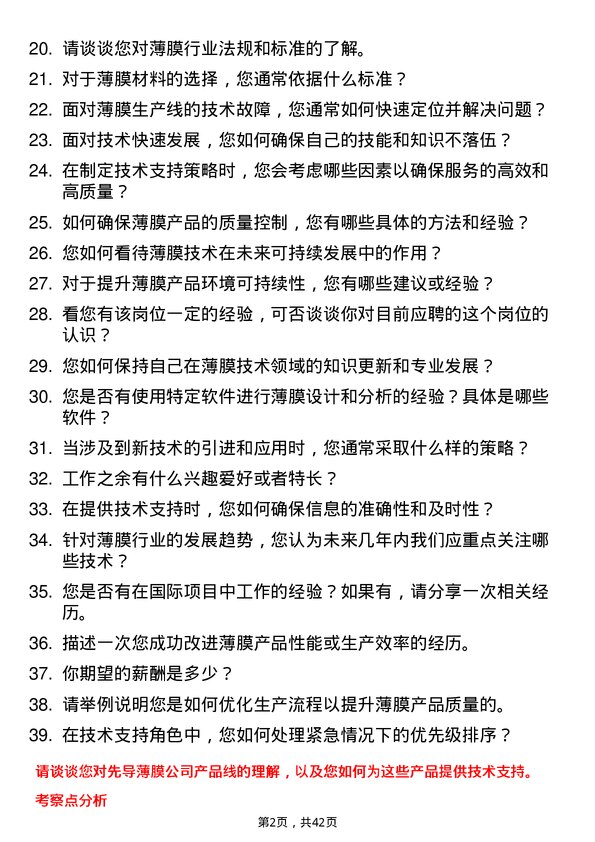 20. 请谈谈您对薄膜行业法规和标准的了解。

21. 对于薄膜材料的选择，您通常依据什么标准？

22. 面对薄膜生产线的技术故障，您通常如何快速定位并解决问题？

23. 面对技术快速发展，您如何确保自己的技能和知识不落伍？

24. 在制定技术支持策略时，您会考虑哪些因素以确保服务的高效和高质量？

25. 如何确保薄膜产品的质量控制，您有哪些具体的方法和经验？

26. 您如何看待薄膜技术在未来可持续发展中的作用？

27. 对于提升薄膜产品环境可持续性，您有哪些建议或经验？

28. 看您有该岗位一定的经验，可否谈谈你对目前应聘的这个岗位的认识？

29. 您如何保持自己在薄膜技术领域的知识更新和专业发展？

30. 您是否有使用特定软件进行薄膜设计和分析的经验？具体是哪些软件？

31. 当涉及到新技术的引进和应用时，您通常采取什么样的策略？

32. 工作之余有什么兴趣爱好或者特长？

33. 在提供技术支持时，您如何确保信息的准确性和及时性？

34. 针对薄膜行业的发展趋势，您认为未来几年内我们应重点关注哪些技术？

35. 您是否有在国际项目中工作的经验？如果有，请分享一次相关经历。

36. 描述一次您成功改进薄膜产品性能或生产效率的经历。

37. 你期望的薪酬是多少？

38. 请举例说明您是如何优化生产流程以提升薄膜产品质量的。

39. 在技术支持角色中，您如何处理紧急情况下的优先级排序？

请谈谈您对先导薄膜公司产品线的理解，以及您如何为这些产品提供技术支持。

考察点分析

第2页，共42页